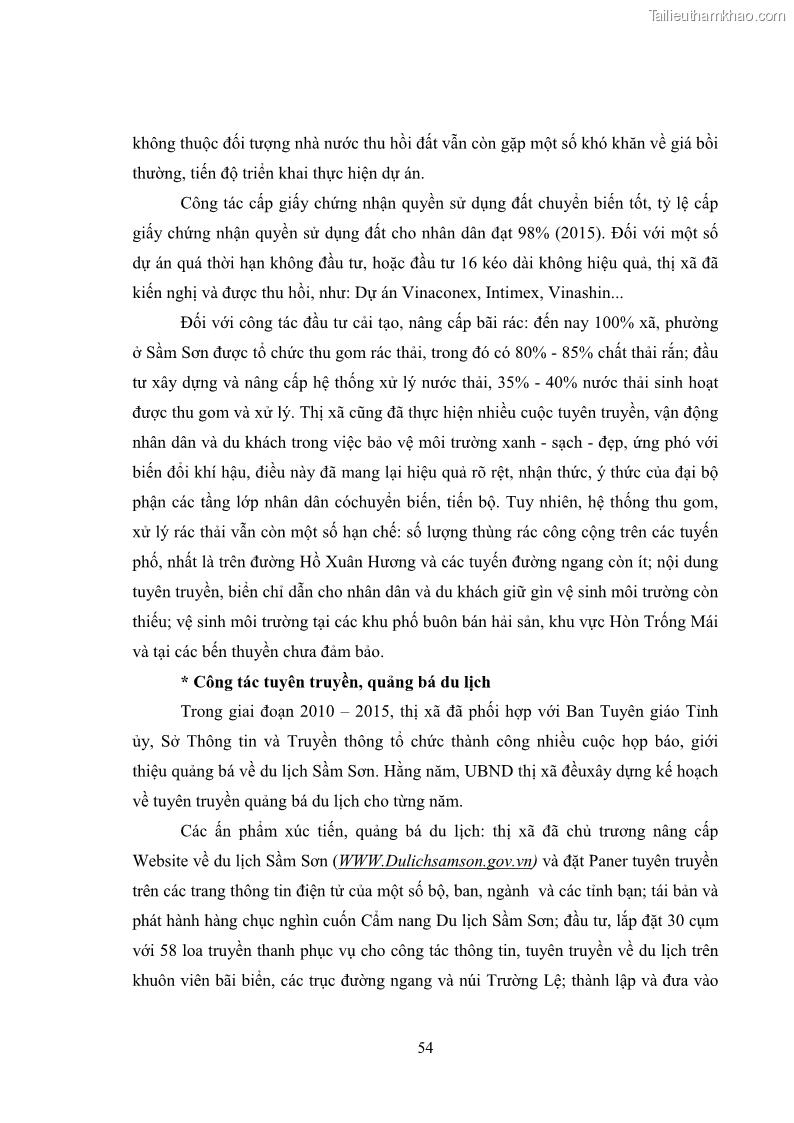 Tailieuthamkhao.com

không thuộc đối tượng nhà nước thu hồi đất vẫn còn gặp một số khó khăn về giá bồi thường, tiến độ triển khai thực hiện dự án.

Công tác cấp giấy chứng nhận quyền sử dụng đất chuyển biến tốt, tỷ lệ cấp giấy chứng nhận quyền sử dụng đất cho nhân dân đạt 98% (2015). Đối với một số dự án quá thời hạn không đầu tư, hoặc đầu tư 16 kéo dài không hiệu quả, thị xã đã kiến nghị và được thu hồi, như: Dự án Vinaconex, Intimex, Vinashin...

Đối với công tác đầu tư cải tạo, nâng cấp bãi rác: đến nay 100% xã, phường ở Sầm Sơn được tổ chức thu gom rác thải, trong đó có 80% - 85% chất thải rắn; đầu tư xây dựng và nâng cấp hệ thống xử lý nước thải, 35% - 40% nước thải sinh hoạt được thu gom và xử lý. Thị xã cũng đã thực hiện nhiều cuộc tuyên truyền, vận động nhân dân và du khách trong việc bảo vệ môi trường xanh - sạch - đẹp, ứng phó với biến đổi khí hậu, điều này đã mang lại hiệu quả rõ rệt, nhận thức, ý thức của đại bộ phận các tầng lớp nhân dân cóchuyển biến, tiến bộ. Tuy nhiên, hệ thống thu gom, xử lý rác thải vẫn còn một số hạn chế: số lượng thùng rác công cộng trên các tuyến phố, nhất là trên đường Hồ Xuân Hương và các tuyến đường ngang còn ít; nội dung tuyên truyền, biển chỉ dẫn cho nhân dân và du khách giữ gìn vệ sinh môi trường còn thiếu; vệ sinh môi trường tại các khu phố buôn bán hải sản, khu vực Hòn Trống Mái và tại các bến thuyền chưa đảm bảo.

* Công tác tuyên truyền, quảng bá du lịch

Trong giai đoạn 2010 – 2015, thị xã đã phối hợp với Ban Tuyên giáo Tỉnh ủy, Sở Thông tin và Truyền thông tổ chức thành công nhiều cuộc họp báo, giới thiệu quảng bá về du lịch Sầm Sơn. Hằng năm, UBND thị xã đềuxây dựng kế hoạch về tuyên truyền quảng bá du lịch cho từng năm.

Các ấn phẩm xúc tiến, quảng bá du lịch: thị xã đã chủ trương nâng cấp Website về du lịch Sầm Sơn (WWW.Dulichsamson.gov.vn) và đặt Paner tuyên truyền trên các trang thông tin điện tử của một số bộ, ban, ngành và các tỉnh bạn; tái bản và phát hành hàng chục nghìn cuốn Cẩm nang Du lịch Sầm Sơn; đầu tư, lắp đặt 30 cụm với 58 loa truyền thanh phục vụ cho công tác thông tin, tuyên truyền về du lịch trên khuôn viên bãi biển, các trục đường ngang và núi Trường Lệ; thành lập và đưa vào

54